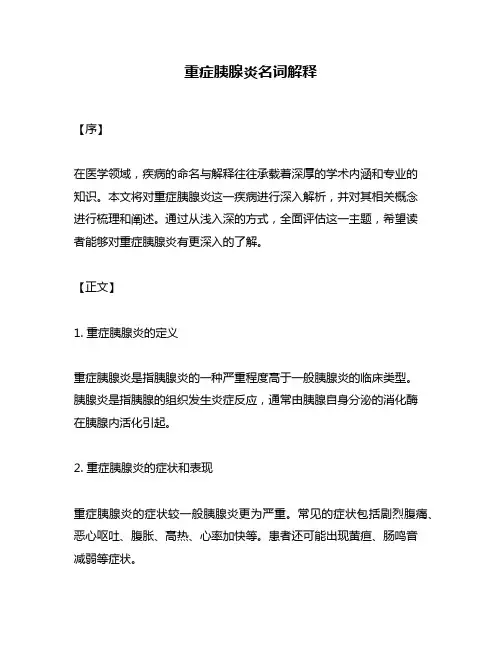 重症胰腺炎名词解释

【序】

在医学领域，疾病的命名与解释往往承载着深厚的学术内涵和专业的知识。本文将对重症胰腺炎这一疾病进行深入解析，并对其相关概念进行梳理和阐述。通过从浅入深的方式，全面评估这一主题，希望读者能够对重症胰腺炎有更深入的了解。

【正文】

1. 重症胰腺炎的定义

重症胰腺炎是指胰腺炎的一种严重程度高于一般胰腺炎的临床类型。胰腺炎是指胰腺的组织发生炎症反应，通常由胰腺自身分泌的消化酶在胰腺内活化引起。

2. 重症胰腺炎的症状和表现

重症胰腺炎的症状较一般胰腺炎更为严重。常见的症状包括剧烈腹痛、恶心呕吐、腹胀、高热、心率加快等。患者还可能出现黄疸、肠鸣音减弱等症状。